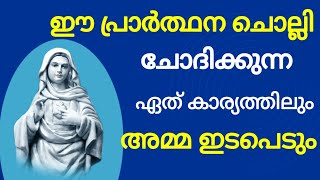 ഈ പ്രാർത്ഥന ചൊല്ലി ചോദിക്കുന്ന ഏത് കാര്യത്തിലും അമ്മ ഇടപെടും